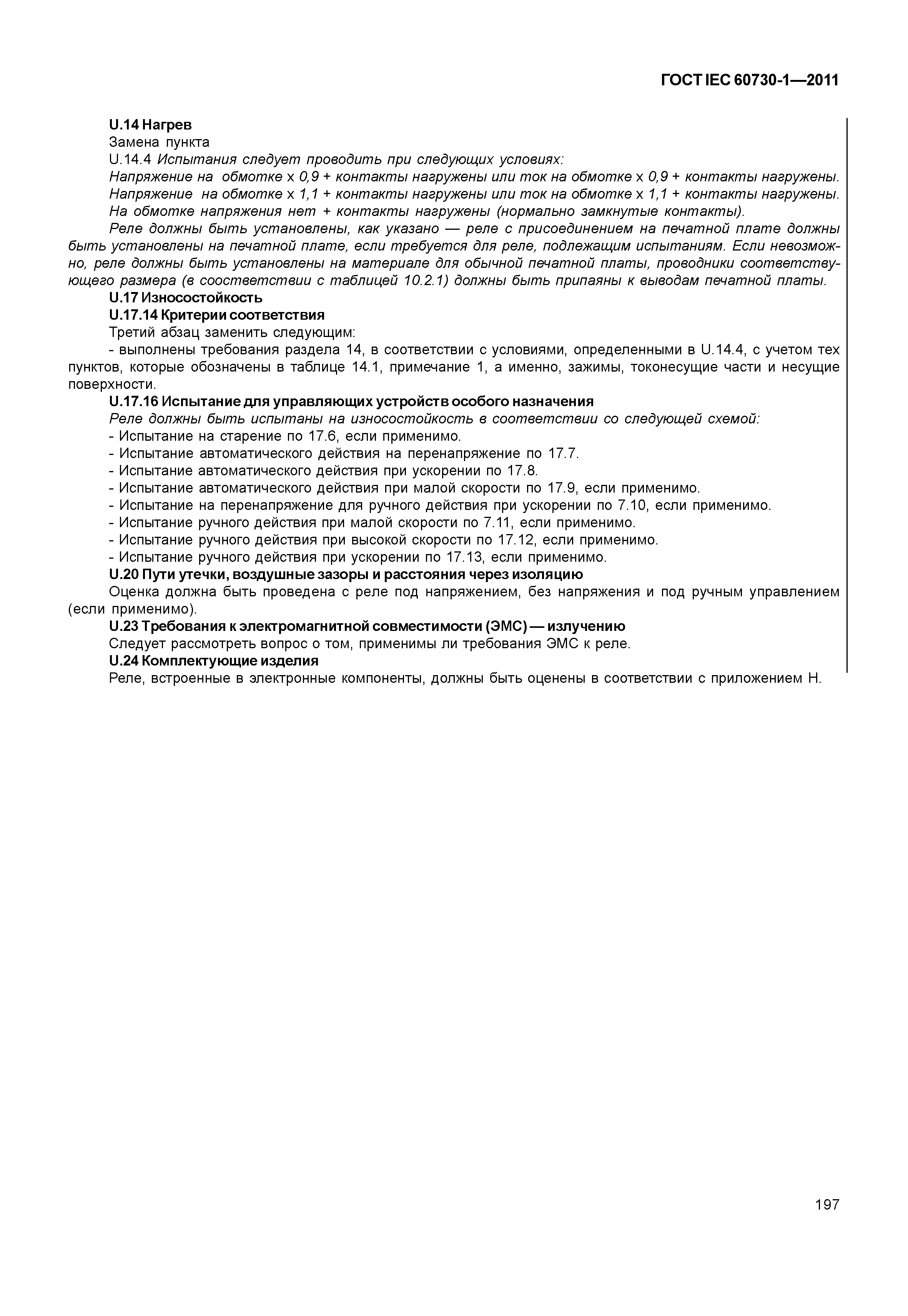 ГОСТ IEC 60730-1—2011

U.14 Нагрев

Замена пункта

U.14.4 Испытания следует проводить при следующих условиях:

Напряжение на обмотке х 0,9 + контакты нагружены или ток на обмотке х 0,9 + контакты нагружены.

Напряжение на обмотке х 1,1 + контакты нагружены или ток на обмотке х 1,1 + контакты нагружены.

На обмотке напряжения нет + контакты нагружены (нормально замкнутые контакты).

Реле должны быть установлены, как указано — реле с присоединением на печатной плате должны быть установлены на печатной плате, если требуется для реле, подлежащим испытаниям. Если невозможно, реле должны быть установлены на материале для обычной печатной платы, проводники соответствующего размера (в соостветствии с таблицей 10.2.1) должны быть припаяны к выводам печатной платы.

U.17 Износостойкость

U.17.14 Критерии соответствия

Третий абзац заменить следующим:

- выполнены требования раздела 14, в соответствии с условиями, определенными в U.14.4, с учетом тех пунктов, которые обозначены в таблице 14.1, примечание 1, а именно, зажимы, токонесущие части и несущие поверхности.

U.17.16 Испытание для управляющих устройств особого назначения

Реле должны быть испытаны на износостойкость в соответствии со следующей схемой:

- Испытание на старение по 17.6, если применимо.

- Испытание автоматического действия на перенапряжение по 17.7.

- Испытание автоматического действия при ускорении по 17.8.

- Испытание автоматического действия при малой скорости по 17.9, если применимо.

- Испытание на перенапряжение для ручного действия при ускорении по 7.10, если применимо.

- Испытание ручного действия при малой скорости по 7.11, если применимо.

- Испытание ручного действия при высокой скорости по 17.12, если применимо.

- Испытание ручного действия при ускорении по 17.13, если применимо.

U.20 Пути утечки, воздушные зазоры и расстояния через изоляцию

Оценка должна быть проведена с реле под напряжением, без напряжения и под ручным управлением (если применимо).

U.23 Требования к электромагнитной совместимости (ЭМС) — излучению

Следует рассмотреть вопрос о том, применимы ли требования ЭМС к реле.

U.24 Комплектующие изделия

Реле, встроенные в электронные компоненты, должны быть оценены в соответствии с приложением Н.

197